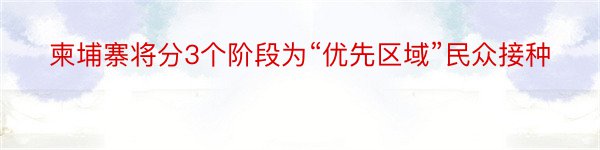 柬埔寨将分3个阶段为“优先区域”民众接种